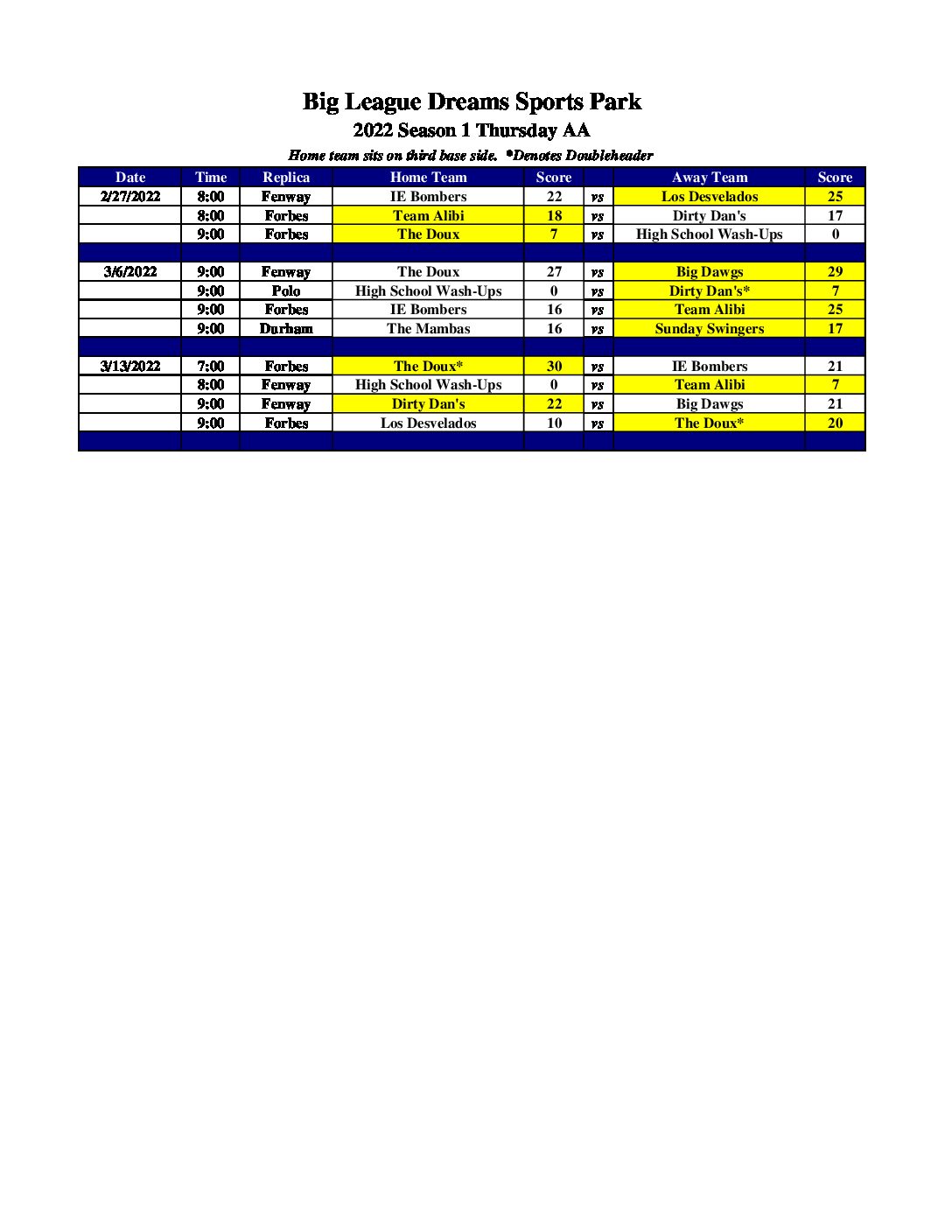 Big League Dreams Sports Park

2022 Season 1 Thursday AA

Home team sits on third base side. *Denotes Doubleheader

| Date | Time | Replica | Home Team | Score | | Away Team | Score |
|---|---|---|---|---|---|---|---|
| 2/27/2022 | 8:00 | Fenway | IE Bombers | 22 | vs | Los Desvelados | 25 |
| | 8:00 | Forbes | Team Alibi | 18 | vs | Dirty Dan's | 17 |
| | 9:00 | Forbes | The Doux | 7 | vs | High School Wash-Ups | 0 |
| | | | | | | | |
| 3/6/2022 | 9:00 | Fenway | The Doux | 27 | vs | Big Dawgs | 29 |
| | 9:00 | Polo | High School Wash-Ups | 0 | vs | Dirty Dan's* | 7 |
| | 9:00 | Forbes | IE Bombers | 16 | vs | Team Alibi | 25 |
| | 9:00 | Durham | The Mambas | 16 | vs | Sunday Swingers | 17 |
| | | | | | | | |
| 3/13/2022 | 7:00 | Forbes | The Doux* | 30 | vs | IE Bombers | 21 |
| | 8:00 | Fenway | High School Wash-Ups | 0 | vs | Team Alibi | 7 |
| | 9:00 | Fenway | Dirty Dan's | 22 | vs | Big Dawgs | 21 |
| | 9:00 | Forbes | Los Desvelados | 10 | vs | The Doux* | 20 |